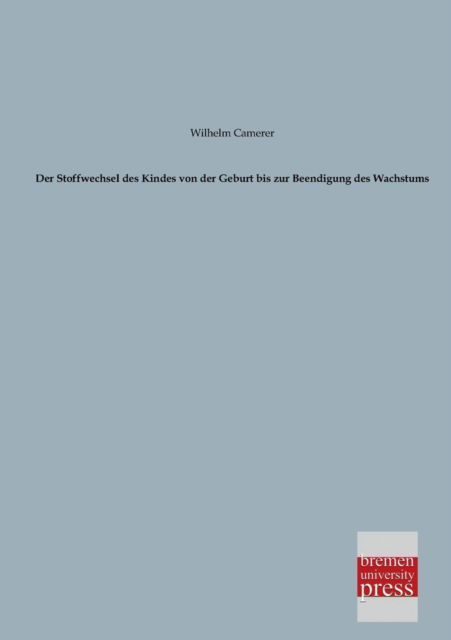 Wilhelm Camerer

Der Stoffwechsel des Kindes von der Geburt bis zur Beendigung des Wachstums

bremen
university
press